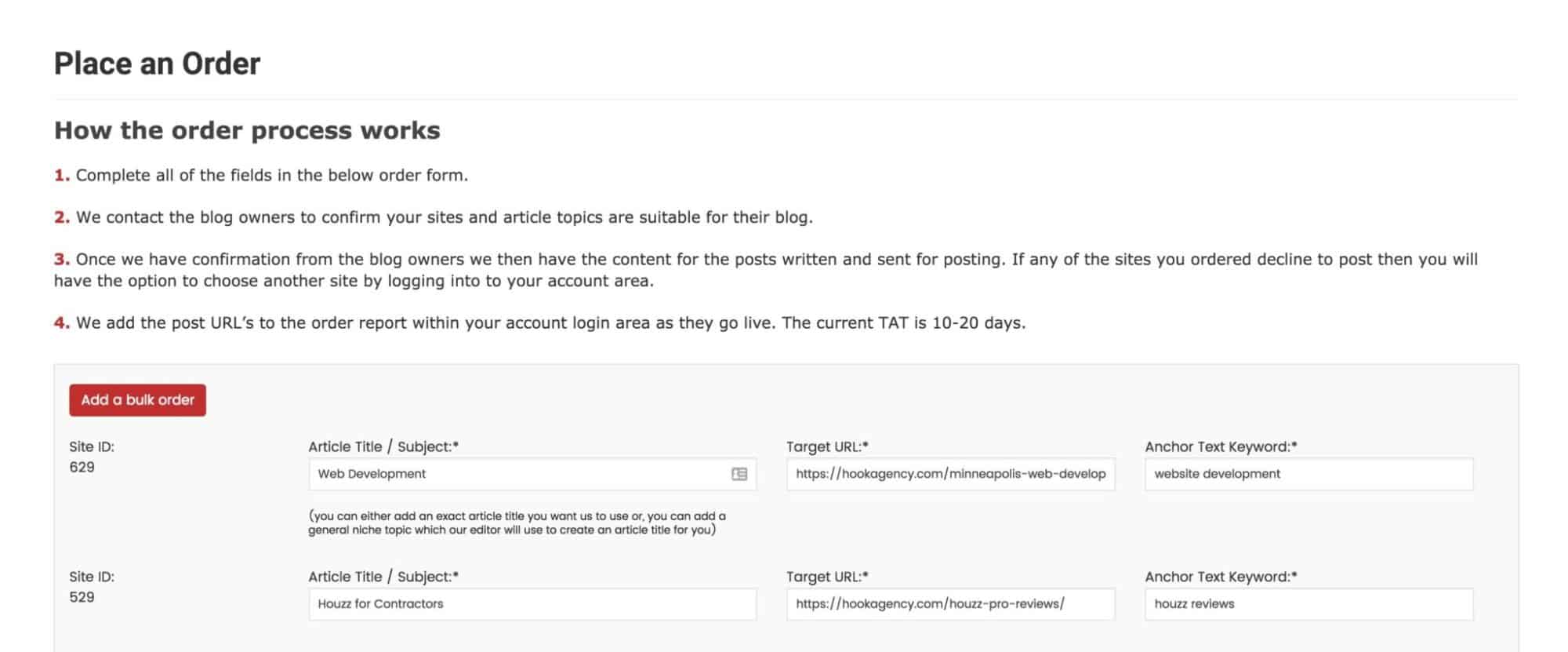 Place an Order

How the order process works

1. Complete all of the fields in the below order form.

2. We contact the blog owners to confirm your sites and article topics are suitable for their blog.

3. Once we have confirmation from the blog owners we then have the content for the posts written and sent for posting. If any of the sites you ordered decline to post then you will have the option to choose another site by logging into to your account area.

4. We add the post URL's to the order report within your account login area as they go live. The current TAT is 10-20 days.

Add a bulk order

Site ID:
629

Article Title / Subject:*
Web Development

(you can either add an exact article title you want us to use or, you can add a general niche topic which our editor will use to create an article title for you)

Target URL:*
https://hookagency.com/minneapolis-web-develop

Anchor Text Keyword:*
website development

Site ID:
529

Article Title / Subject:*
Houzz for Contractors

Target URL:*
https://hookagency.com/houzz-pro-reviews/

Anchor Text Keyword:*
houzz reviews